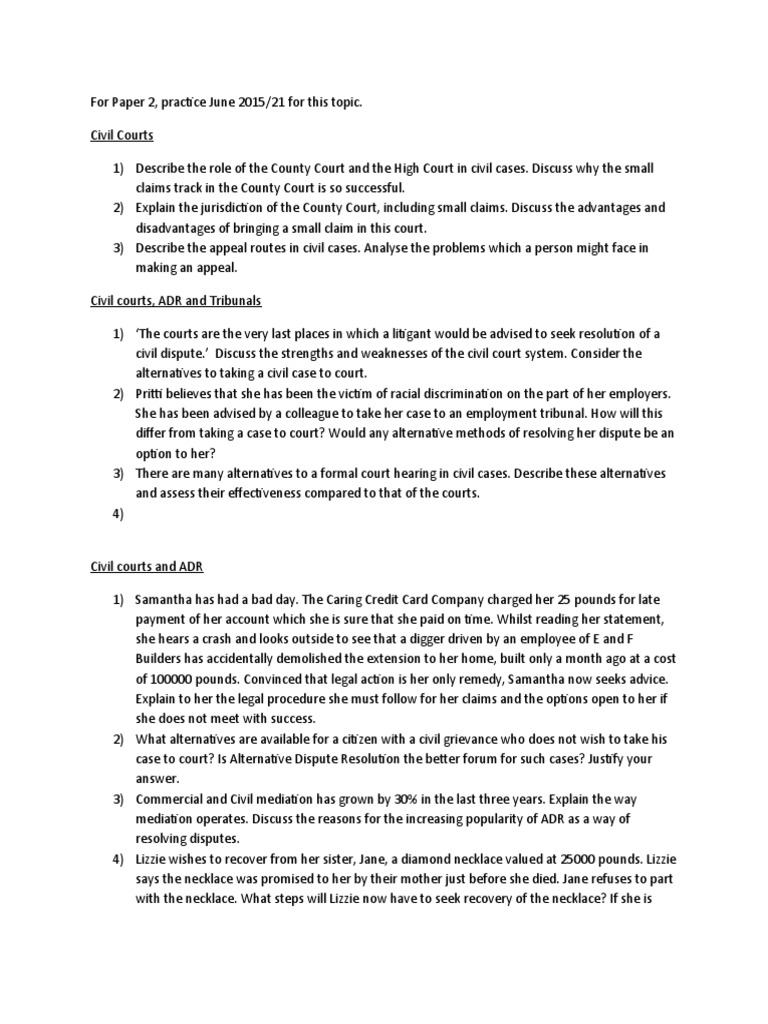 For Paper 2, practice June 2015/21 for this topic.

Civil Courts

1) Describe the role of the County Court and the High Court in civil cases. Discuss why the small claims track in the County Court is so successful.
2) Explain the jurisdiction of the County Court, including small claims. Discuss the advantages and disadvantages of bringing a small claim in this court.
3) Describe the appeal routes in civil cases. Analyse the problems which a person might face in making an appeal.

Civil courts, ADR and Tribunals

1) 'The courts are the very last places in which a litigant would be advised to seek resolution of a civil dispute.' Discuss the strengths and weaknesses of the civil court system. Consider the alternatives to taking a civil case to court.
2) Pritti believes that she has been the victim of racial discrimination on the part of her employers. She has been advised by a colleague to take her case to an employment tribunal. How will this differ from taking a case to court? Would any alternative methods of resolving her dispute be an option to her?
3) There are many alternatives to a formal court hearing in civil cases. Describe these alternatives and assess their effectiveness compared to that of the courts.
4)

Civil courts and ADR

1) Samantha has had a bad day. The Caring Credit Card Company charged her 25 pounds for late payment of her account which she is sure that she paid on time. Whilst reading her statement, she hears a crash and looks outside to see that a digger driven by an employee of E and F Builders has accidentally demolished the extension to her home, built only a month ago at a cost of 100000 pounds. Convinced that legal action is her only remedy, Samantha now seeks advice. Explain to her the legal procedure she must follow for her claims and the options open to her if she does not meet with success.
2) What alternatives are available for a citizen with a civil grievance who does not wish to take his case to court? Is Alternative Dispute Resolution the better forum for such cases? Justify your answer.
3) Commercial and Civil mediation has grown by 30% in the last three years. Explain the way mediation operates. Discuss the reasons for the increasing popularity of ADR as a way of resolving disputes.
4) Lizzie wishes to recover from her sister, Jane, a diamond necklace valued at 25000 pounds. Lizzie says the necklace was promised to her by their mother just before she died. Jane refuses to part with the necklace. What steps will Lizzie now have to seek recovery of the necklace? If she is